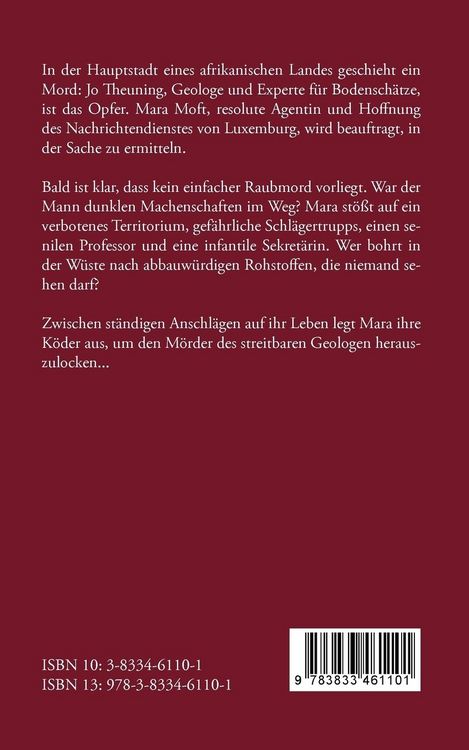 In der Hauptstadt eines afrikanischen Landes geschieht ein Mord: Jo Theuning, Geologe und Experte für Bodenschätze, ist das Opfer. Mara Moft, resolute Agentin und Hoffnung des Nachrichtendienstes von Luxemburg, wird beauftragt, in der Sache zu ermitteln.

Bald ist klar, dass kein einfacher Raubmord vorliegt. War der Mann dunklen Machenschaften im Weg? Mara stößt auf ein verbotenes Territorium, gefährliche Schlägertrupps, einen senilen Professor und eine infantile Sekretärin. Wer bohrt in der Wüste nach abbauwürdigen Rohstoffen, die niemand sehen darf?

Zwischen ständigen Anschlägen auf ihr Leben legt Mara ihre Köder aus, um den Mörder des streitbaren Geologen herauszulocken...

ISBN 10: 3-8334-6110-1
ISBN 13: 978-3-8334-6110-1

9 783833 461101